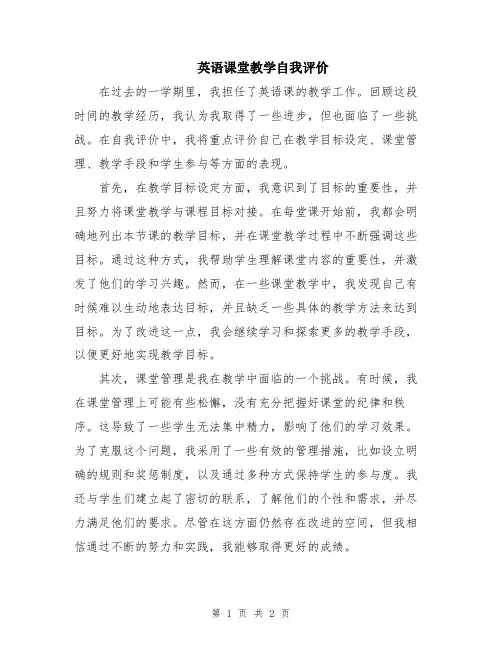 英语课堂教学自我评价

在过去的一学期里，我担任了英语课的教学工作。回顾这段时间的教学经历，我认为我取得了一些进步，但也面临了一些挑战。在自我评价中，我将重点评价自己在教学目标设定、课堂管理、教学手段和学生参与等方面的表现。

首先，在教学目标设定方面，我意识到了目标的重要性，并且努力将课堂教学与课程目标对接。在每堂课开始前，我都会明确地列出本节课的教学目标，并在课堂教学过程中不断强调这些目标。通过这种方式，我帮助学生理解课堂内容的重要性，并激发了他们的学习兴趣。然而，在一些课堂教学中，我发现自己有时候难以生动地表达目标，并且缺乏一些具体的教学方法来达到目标。为了改进这一点，我会继续学习和探索更多的教学手段，以便更好地实现教学目标。

其次，课堂管理是我在教学中面临的一个挑战。有时候，我在课堂管理上可能有些松懈，没有充分把握好课堂的纪律和秩序。这导致了一些学生无法集中精力，影响了他们的学习效果。为了克服这个问题，我采用了一些有效的管理措施，比如设立明确的规则和奖惩制度，以及通过多种方式保持学生的参与度。我还与学生们建立起了密切的联系，了解他们的个性和需求，并尽力满足他们的要求。尽管在这方面仍然存在改进的空间，但我相信通过不断的努力和实践，我能够取得更好的成绩。

第 1 页 共 2 页